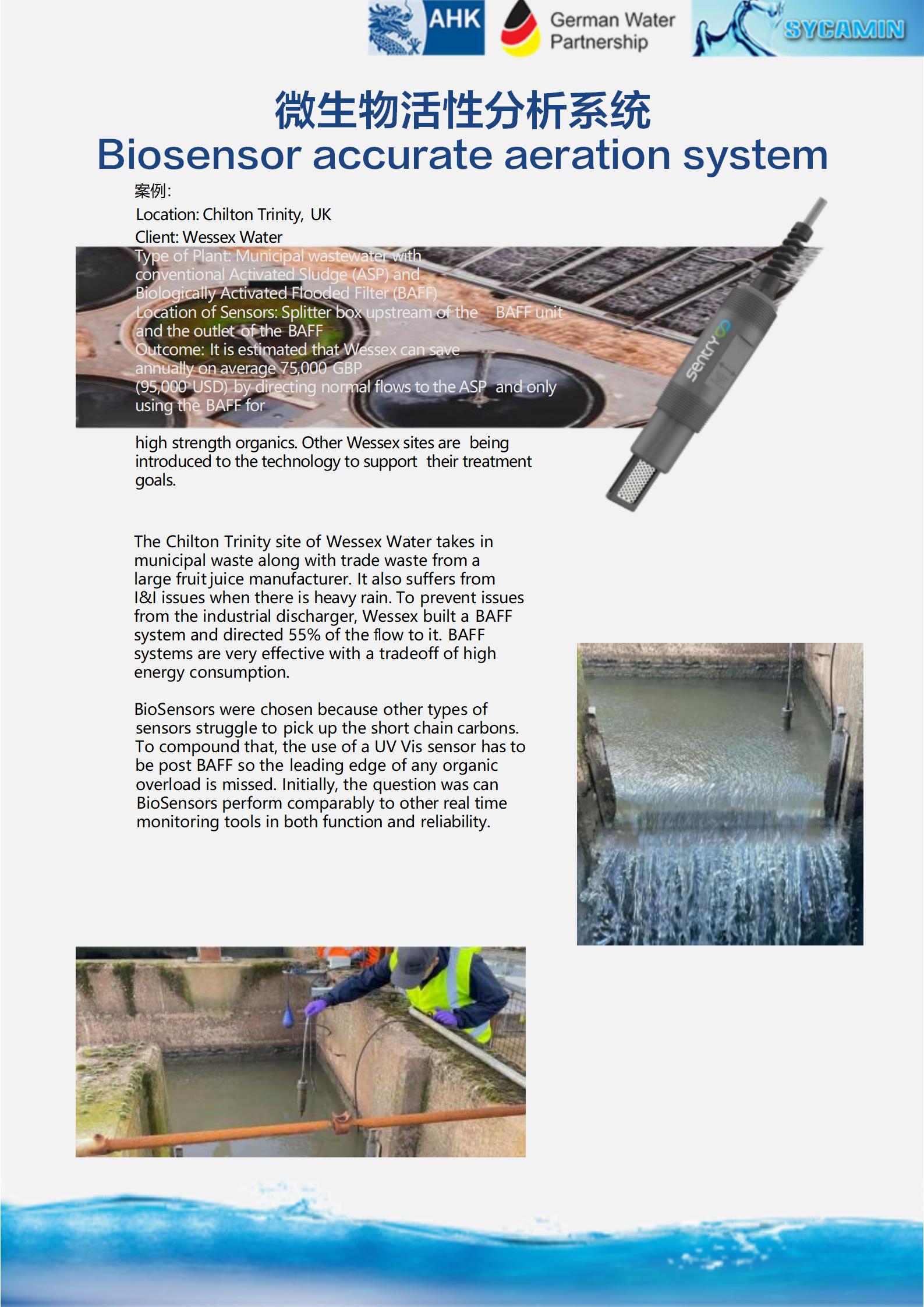 AHK German Water Partnership SYCAMIN

微生物活性分析系统
Biosensor accurate aeration system

案例:
Location: Chilton Trinity, UK
Client: Wessex Water
Type of Plant: Municipal wastewater with conventional Activated Sludge (ASP) and Biologically Activated Flooded Filter (BAFF)
Location of Sensors: Splitter box upstream of the BAFF unit and the outlet of the BAFF
Outcome: It is estimated that Wessex can save annually on average 75,000 GBP (95,000 USD) by directing normal flows to the ASP and only using the BAFF for high strength organics. Other Wessex sites are being introduced to the technology to support their treatment goals.

sentry

The Chilton Trinity site of Wessex Water takes in municipal waste along with trade waste from a large fruit juice manufacturer. It also suffers from I&I issues when there is heavy rain. To prevent issues from the industrial discharger, Wessex built a BAFF system and directed 55% of the flow to it. BAFF systems are very effective with a tradeoff of high energy consumption.

BioSensors were chosen because other types of sensors struggle to pick up the short chain carbons. To compound that, the use of a UV Vis sensor has to be post BAFF so the leading edge of any organic overload is missed. Initially, the question was can BioSensors perform comparably to other real time monitoring tools in both function and reliability.